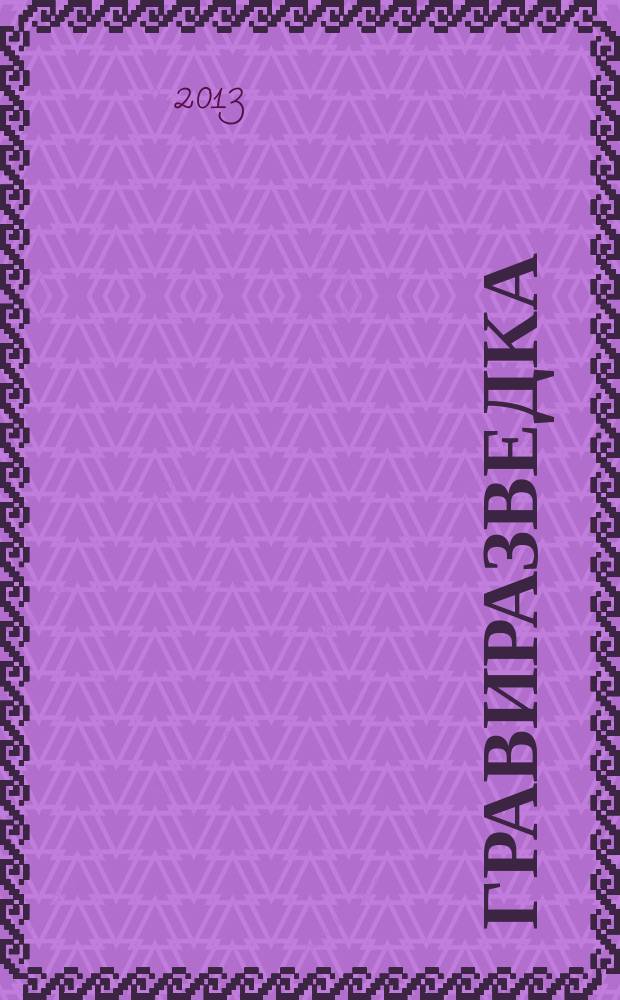 2013

ГРАВИРАЗВЕДКА